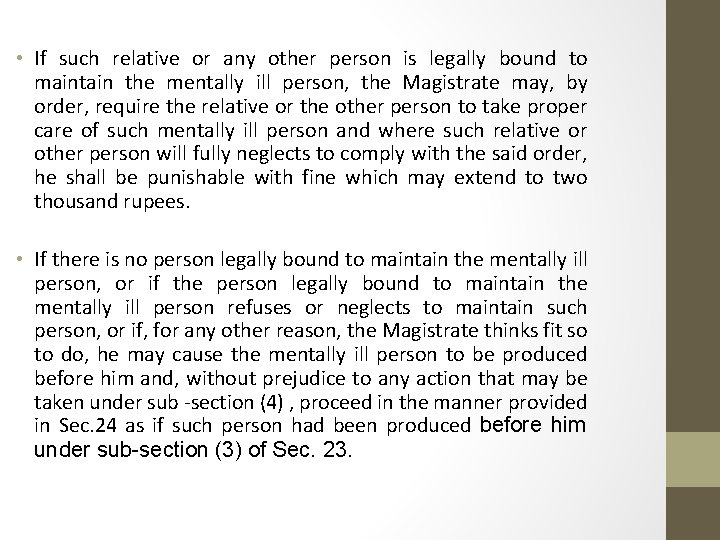 • If such relative or any other person is legally bound to maintain the mentally ill person, the Magistrate may, by order, require the relative or the other person to take proper care of such mentally ill person and where such relative or other person will fully neglects to comply with the said order, he shall be punishable with fine which may extend to two thousand rupees.

• If there is no person legally bound to maintain the mentally ill person, or if the person legally bound to maintain the mentally ill person refuses or neglects to maintain such person, or if, for any other reason, the Magistrate thinks fit so to do, he may cause the mentally ill person to be produced before him and, without prejudice to any action that may be taken under sub -section (4) , proceed in the manner provided in Sec.24 as if such person had been produced before him under sub-section (3) of Sec. 23.